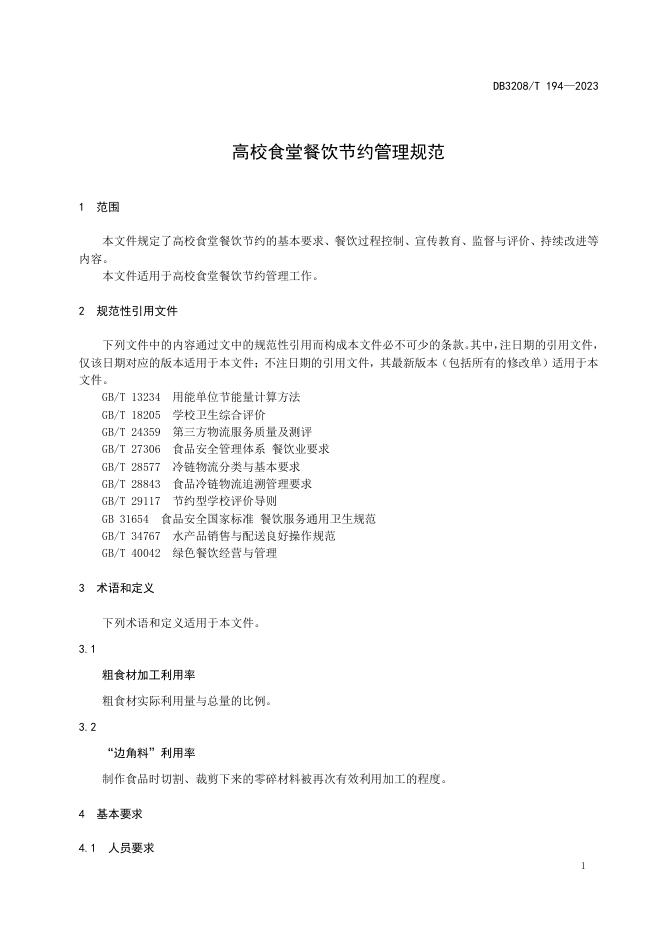 DB3208/T 194—2023

高校食堂餐饮节约管理规范

1 范围

本文件规定了高校食堂餐饮节约的基本要求、餐饮过程控制、宣传教育、监督与评价、持续改进等内容。

本文件适用于高校食堂餐饮节约管理工作。

2 规范性引用文件

下列文件中的内容通过文中的规范性引用而构成本文件必不可少的条款。其中，注日期的引用文件，仅该日期对应的版本适用于本文件；不注日期的引用文件，其最新版本（包括所有的修改单）适用于本文件。

GB/T 13234 用能单位节能量计算方法
GB/T 18205 学校卫生综合评价
GB/T 24359 第三方物流服务质量及测评
GB/T 27306 食品安全管理体系 餐饮业要求
GB/T 28577 冷链物流分类与基本要求
GB/T 28843 食品冷链物流追溯管理要求
GB/T 29117 节约型学校评价导则
GB 31654 食品安全国家标准 餐饮服务通用卫生规范
GB/T 34767 水产品销售与配送良好操作规范
GB/T 40042 绿色餐饮经营与管理

3 术语和定义

下列术语和定义适用于本文件。

3.1

粗食材加工利用率

粗食材实际利用量与总量的比例。

3.2

“边角料”利用率

制作食品时切割、裁剪下来的零碎材料被再次有效利用加工的程度。

4 基本要求

4.1 人员要求

1